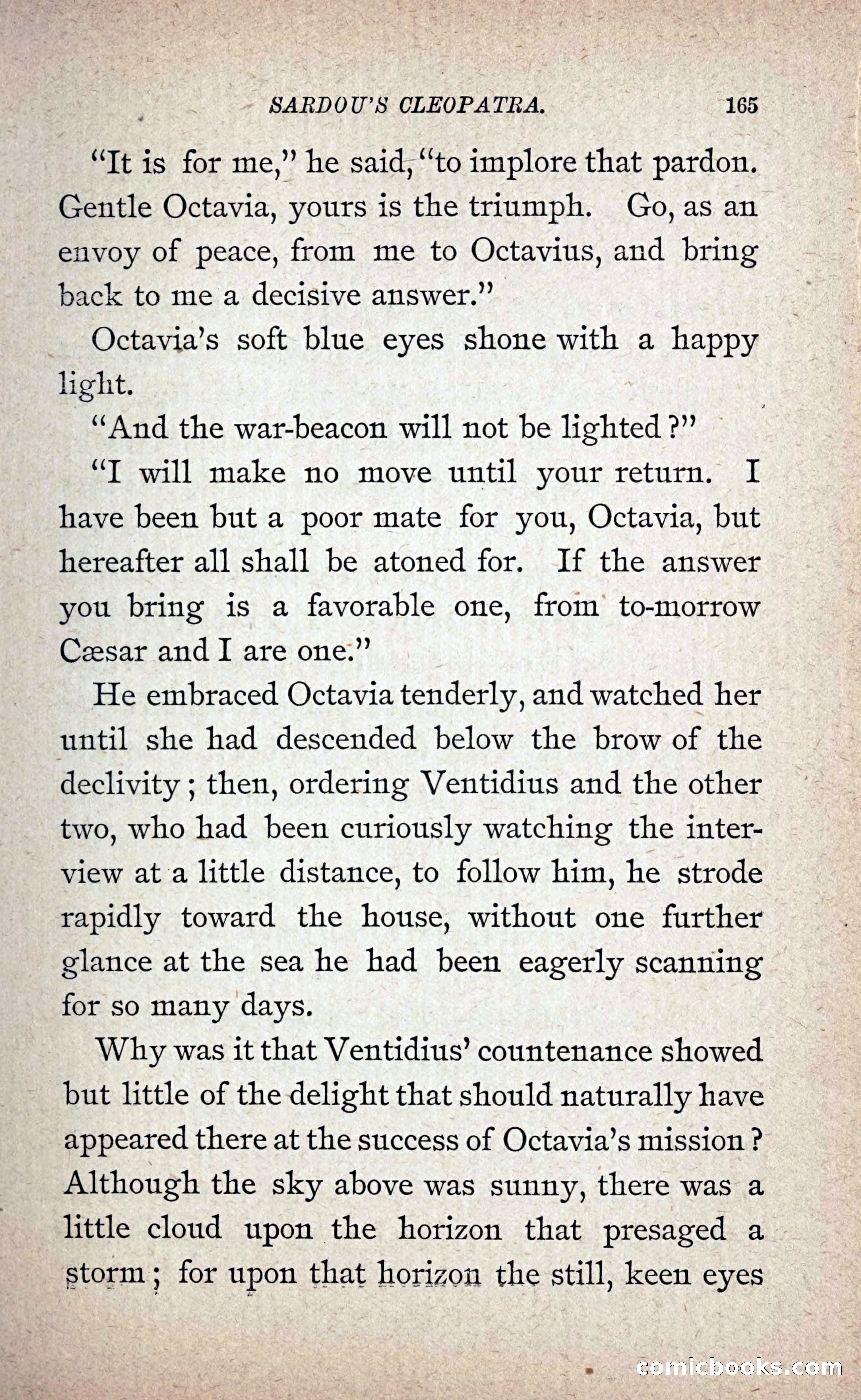 SARDOU'S CLEOPATRA. 165

"It is for me," he said, "to implore that pardon. Gentle Octavia, yours is the triumph. Go, as an envoy of peace, from me to Octavius, and bring back to me a decisive answer."

Octavia's soft blue eyes shone with a happy light.

"And the war-beacon will not be lighted?"

"I will make no move until your return. I have been but a poor mate for you, Octavia, but hereafter all shall be atoned for. If the answer you bring is a favorable one, from to-morrow Cæsar and I are one."

He embraced Octavia tenderly, and watched her until she had descended below the brow of the declivity; then, ordering Ventidius and the other two, who had been curiously watching the interview at a little distance, to follow him, he strode rapidly toward the house, without one further glance at the sea he had been eagerly scanning for so many days.

Why was it that Ventidius' countenance showed but little of the delight that should naturally have appeared there at the success of Octavia's mission? Although the sky above was sunny, there was a little cloud upon the horizon that presaged a storm; for upon that horizon the still, keen eyes

comicbooks.com